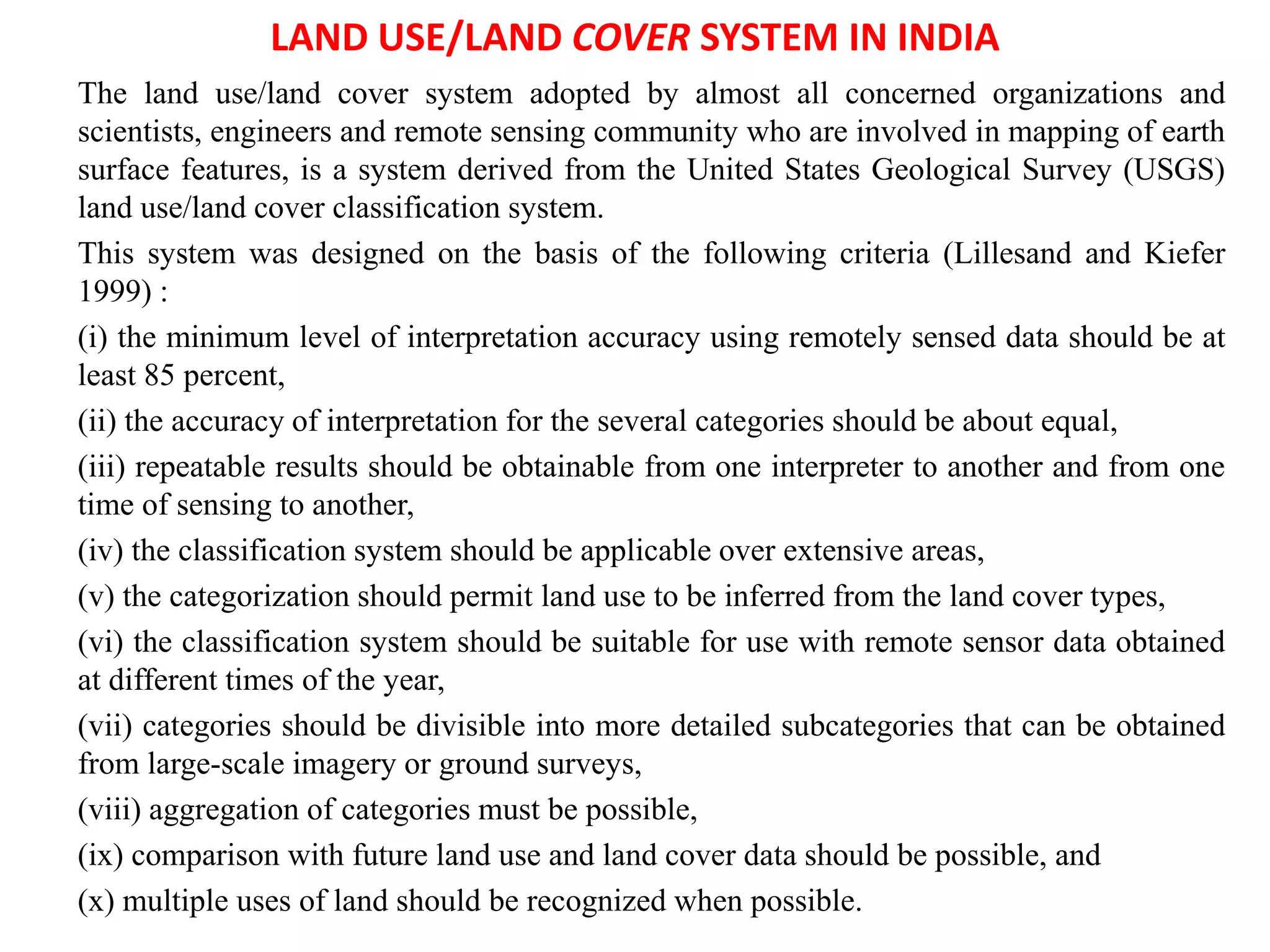 LAND USE/LAND COVER SYSTEM IN INDIA

The land use/land cover system adopted by almost all concerned organizations and scientists, engineers and remote sensing community who are involved in mapping of earth surface features, is a system derived from the United States Geological Survey (USGS) land use/land cover classification system.

This system was designed on the basis of the following criteria (Lillesand and Kiefer 1999) :

(i) the minimum level of interpretation accuracy using remotely sensed data should be at least 85 percent,

(ii) the accuracy of interpretation for the several categories should be about equal,

(iii) repeatable results should be obtainable from one interpreter to another and from one time of sensing to another,

(iv) the classification system should be applicable over extensive areas,

(v) the categorization should permit land use to be inferred from the land cover types,

(vi) the classification system should be suitable for use with remote sensor data obtained at different times of the year,

(vii) categories should be divisible into more detailed subcategories that can be obtained from large-scale imagery or ground surveys,

(viii) aggregation of categories must be possible,

(ix) comparison with future land use and land cover data should be possible, and

(x) multiple uses of land should be recognized when possible.